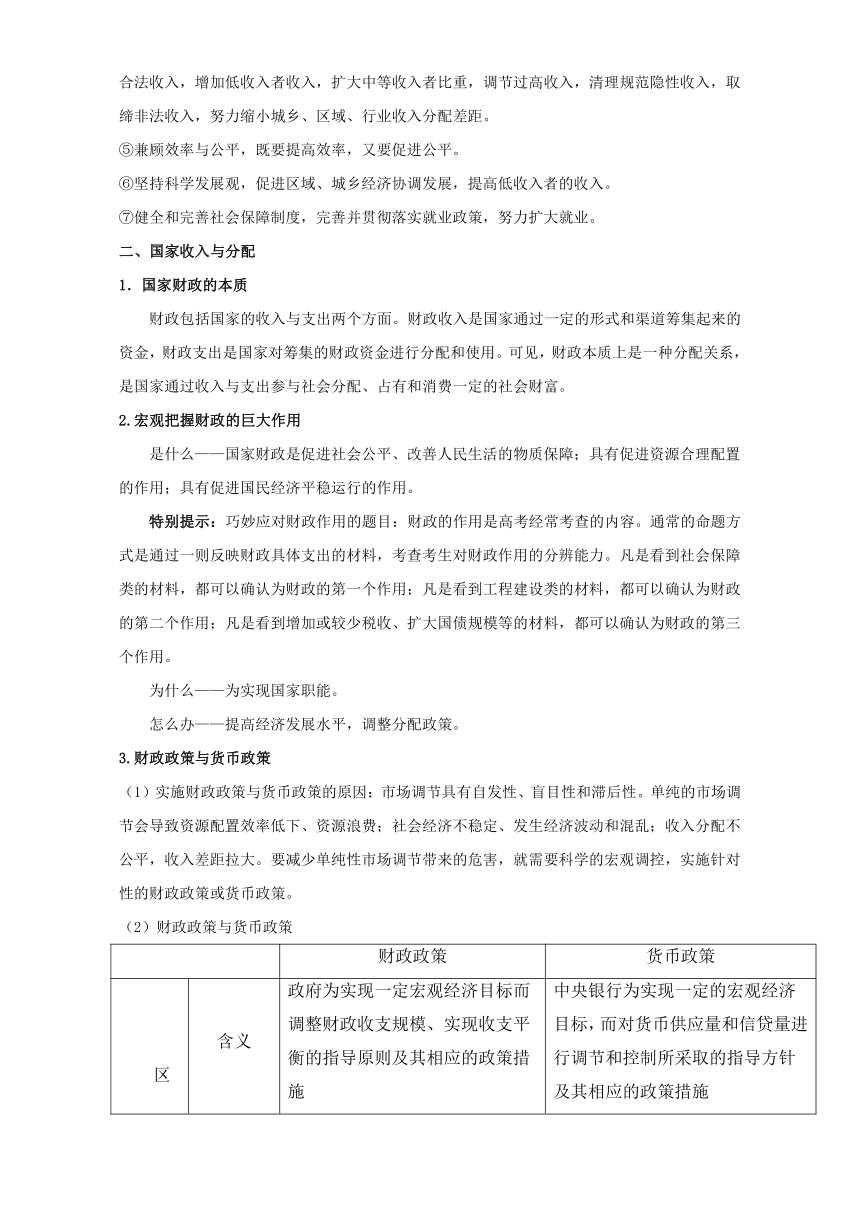 合法收入，增加低收入者收入，扩大中等收入者比重，调节过高收入，清理规范隐性收入，取缔非法收入，努力缩小城乡、区域、行业收入分配差距。

⑤兼顾效率与公平，既要提高效率，又要促进公平。

⑥坚持科学发展观，促进区域、城乡经济协调发展，提高低收入者的收入。

⑦健全和完善社会保障制度，完善并贯彻落实就业政策，努力扩大就业。

二、国家收入与分配

1．国家财政的本质

财政包括国家的收入与支出两个方面。财政收入是国家通过一定的形式和渠道筹集起来的资金，财政支出是国家对筹集的财政资金进行分配和使用。可见，财政本质上是一种分配关系，是国家通过收入与支出参与社会分配、占有和消费一定的社会财富。

2.宏观把握财政的巨大作用

是什么——国家财政是促进社会公平、改善人民生活的物质保障；具有促进资源合理配置的作用；具有促进国民经济平稳运行的作用。

特别提示：巧妙应对财政作用的题目：财政的作用是高考经常考查的内容。通常的命题方式是通过一则反映财政具体支出的材料，考查考生对财政作用的分辨能力。凡是看到社会保障类的材料，都可以确认为财政的第一个作用；凡是看到工程建设类的材料，都可以确认为财政的第二个作用；凡是看到增加或较少税收、扩大国债规模等的材料，都可以确认为财政的第三个作用。

为什么——为实现国家职能。

怎么办——提高经济发展水平，调整分配政策。

3.财政政策与货币政策

（1）实施财政政策与货币政策的原因：市场调节具有自发性、盲目性和滞后性。单纯的市场调节会导致资源配置效率低下、资源浪费；社会经济不稳定、发生经济波动和混乱；收入分配不公平，收入差距拉大。要减少单纯性市场调节带来的危害，就需要科学的宏观调控，实施针对性的财政政策或货币政策。

（2）财政政策与货币政策

| | | 财政政策 | 货币政策 |
|---|---|---|---|
| 区 | 含义 | 政府为实现一定宏观经济目标而调整财政收支规模、实现收支平衡的指导原则及其相应的政策措施 | 中央银行为实现一定的宏观经济目标，而对货币供应量和信贷量进行调节和控制所采取的指导方针及其相应的政策措施 |